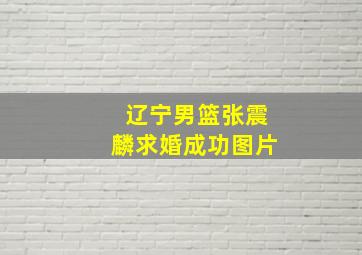 辽宁男篮张震麟求婚成功图片